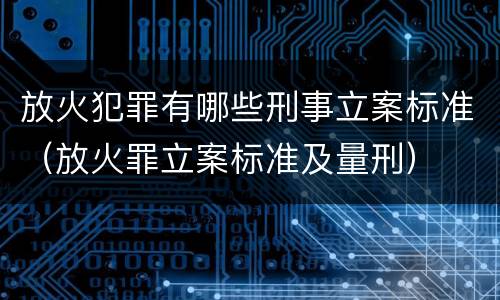 放火犯罪有哪些刑事立案标准（放火罪立案标准及量刑）